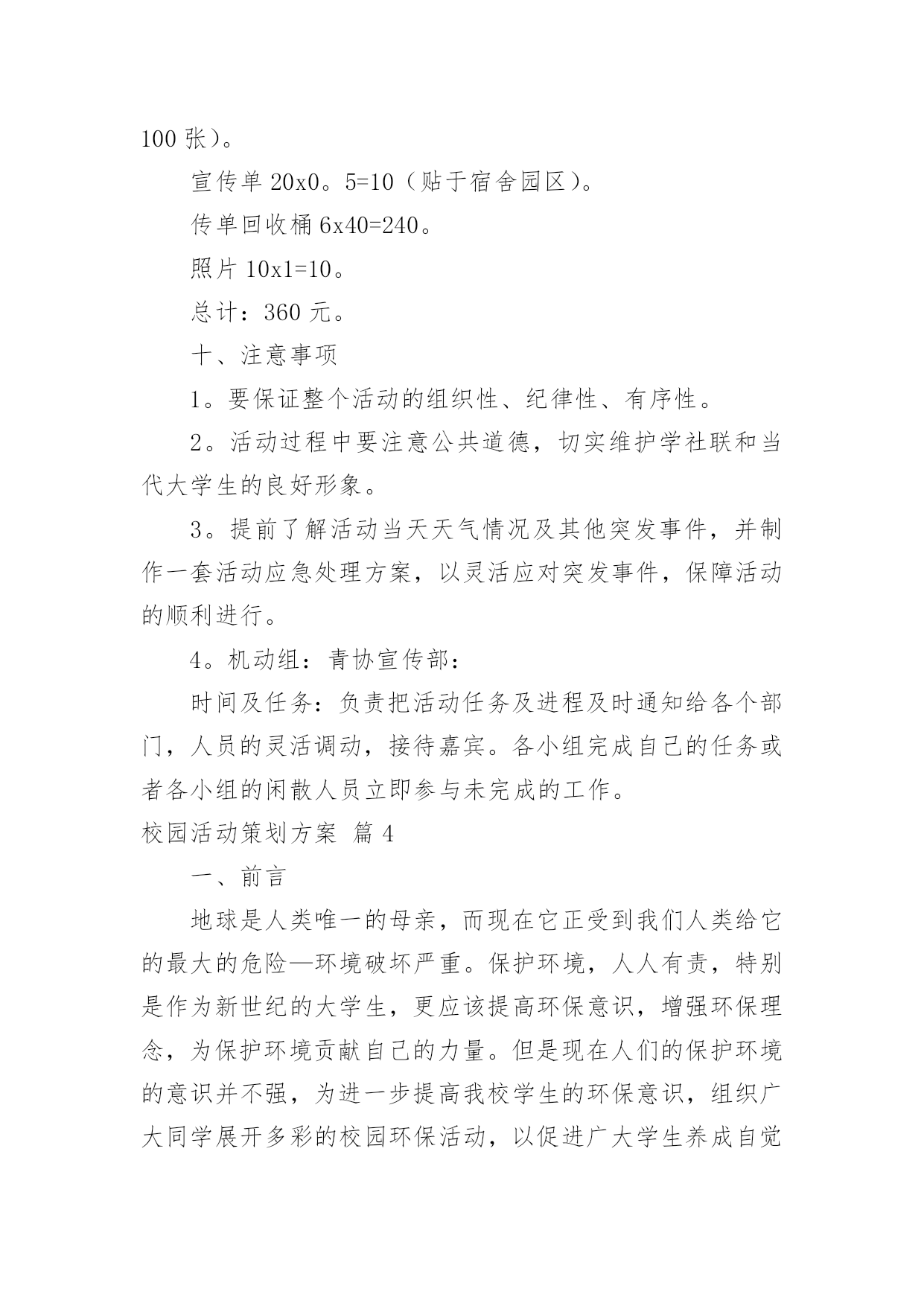 100 张）。

宣传单 20x0。5=10（贴于宿舍园区）。

传单回收桶 6x40=240。

照片 10x1=10。

总计：360 元。

十、注意事项

1。要保证整个活动的组织性、纪律性、有序性。

2。活动过程中要注意公共道德，切实维护学社联和当代大学生的良好形象。

3。提前了解活动当天天气情况及其他突发事件，并制作一套活动应急处理方案，以灵活应对突发事件，保障活动的顺利进行。

4。机动组：青协宣传部：

时间及任务：负责把活动任务及进程及时通知给各个部门，人员的灵活调动，接待嘉宾。各小组完成自己的任务或者各小组的闲散人员立即参与未完成的工作。

校园活动策划方案 篇 4

一、前言

地球是人类唯一的母亲，而现在它正受到我们人类给它的最大的危险—环境破坏严重。保护环境，人人有责，特别是作为新世纪的大学生，更应该提高环保意识，增强环保理念，为保护环境贡献自己的力量。但是现在人们的保护环境的意识并不强，为进一步提高我校学生的环保意识，组织广大同学展开多彩的校园环保活动，以促进广大学生养成自觉